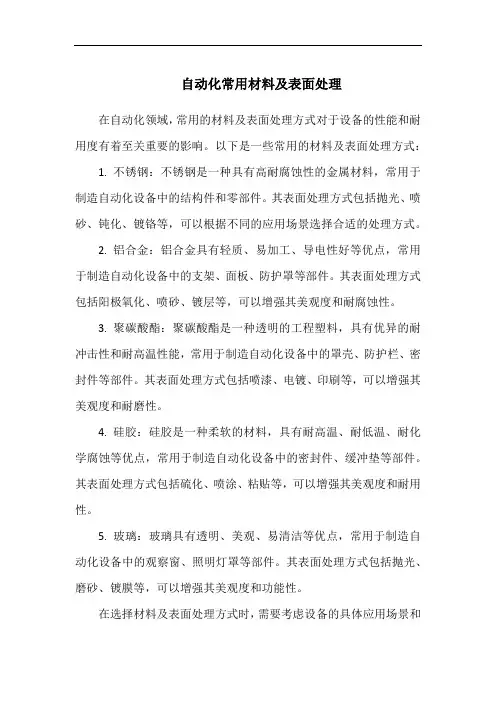 自动化常用材料及表面处理

在自动化领域，常用的材料及表面处理方式对于设备的性能和耐用度有着至关重要的影响。以下是一些常用的材料及表面处理方式：

1. 不锈钢：不锈钢是一种具有高耐腐蚀性的金属材料，常用于制造自动化设备中的结构件和零部件。其表面处理方式包括抛光、喷砂、钝化、镀铬等，可以根据不同的应用场景选择合适的处理方式。

2. 铝合金：铝合金具有轻质、易加工、导电性好等优点，常用于制造自动化设备中的支架、面板、防护罩等部件。其表面处理方式包括阳极氧化、喷砂、镀层等，可以增强其美观度和耐腐蚀性。

3. 聚碳酸酯：聚碳酸酯是一种透明的工程塑料，具有优异的耐冲击性和耐高温性能，常用于制造自动化设备中的罩壳、防护栏、密封件等部件。其表面处理方式包括喷漆、电镀、印刷等，可以增强其美观度和耐磨性。

4. 硅胶：硅胶是一种柔软的材料，具有耐高温、耐低温、耐化学腐蚀等优点，常用于制造自动化设备中的密封件、缓冲垫等部件。其表面处理方式包括硫化、喷涂、粘贴等，可以增强其美观度和耐用性。

5. 玻璃：玻璃具有透明、美观、易清洁等优点，常用于制造自动化设备中的观察窗、照明灯罩等部件。其表面处理方式包括抛光、磨砂、镀膜等，可以增强其美观度和功能性。

在选择材料及表面处理方式时，需要考虑设备的具体应用场景和